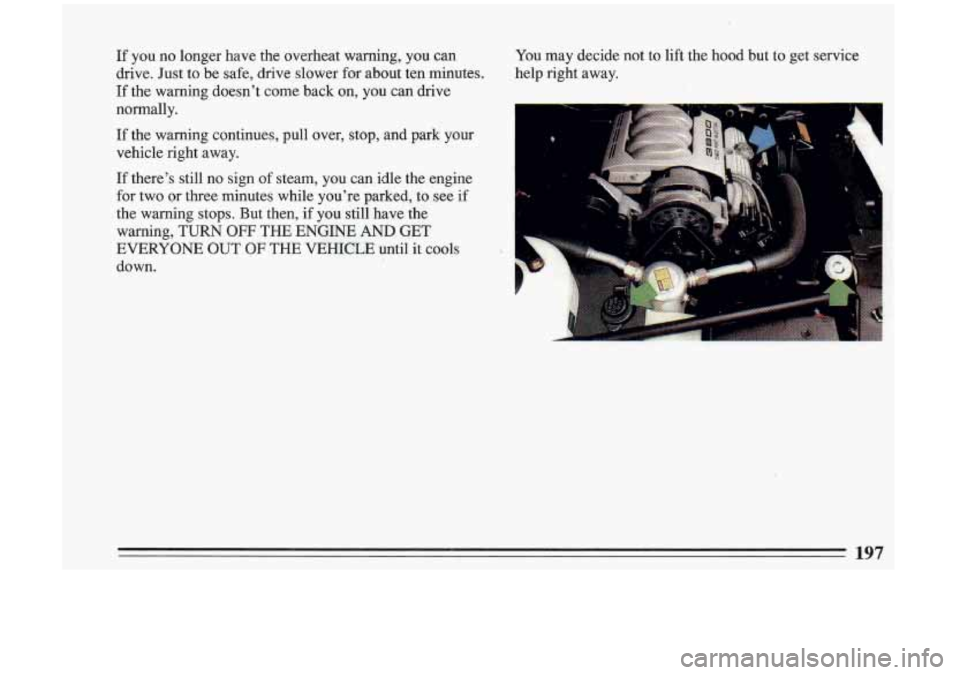 If you no longer have the overheat warning, you can drive. Just to be safe, drive slower for about ten minutes. If the warning doesn't come back on, you can drive normally.

If the warning continues, pull over, stop, and park your vehicle right away.

If there's still no sign of steam, you can idle the engine for two or three minutes while you're parked, to see if the warning stops. But then, if you still have the warning, TURN OFF THE ENGINE AND GET EVERYONE OUT OF THE VEHICLE until it cools down.

You may decide not to lift the hood but to get service help right away.

3800

197

carmanualsonline.info